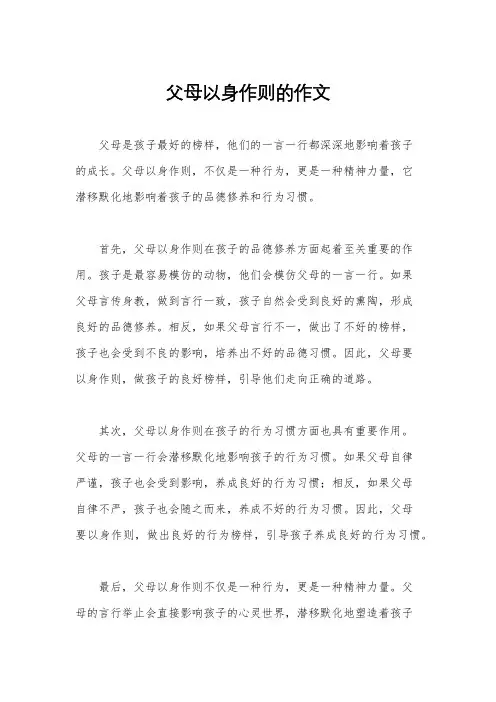 父母以身作则的作文

父母是孩子最好的榜样，他们的一言一行都深深地影响着孩子的成长。父母以身作则，不仅是一种行为，更是一种精神力量，它潜移默化地影响着孩子的品德修养和行为习惯。

首先，父母以身作则在孩子的品德修养方面起着至关重要的作用。孩子是最容易模仿的动物，他们会模仿父母的一言一行。如果父母言传身教，做到言行一致，孩子自然会受到良好的熏陶，形成良好的品德修养。相反，如果父母言行不一，做出了不好的榜样，孩子也会受到不良的影响，培养出不好的品德习惯。因此，父母要以身作则，做孩子的良好榜样，引导他们走向正确的道路。

其次，父母以身作则在孩子的行为习惯方面也具有重要作用。父母的一言一行会潜移默化地影响孩子的行为习惯。如果父母自律严谨，孩子也会受到影响，养成良好的行为习惯；相反，如果父母自律不严，孩子也会随之而来，养成不好的行为习惯。因此，父母要以身作则，做出良好的行为榜样，引导孩子养成良好的行为习惯。

最后，父母以身作则不仅是一种行为，更是一种精神力量。父母的言行举止会直接影响孩子的心灵世界，潜移默化地塑造着孩子